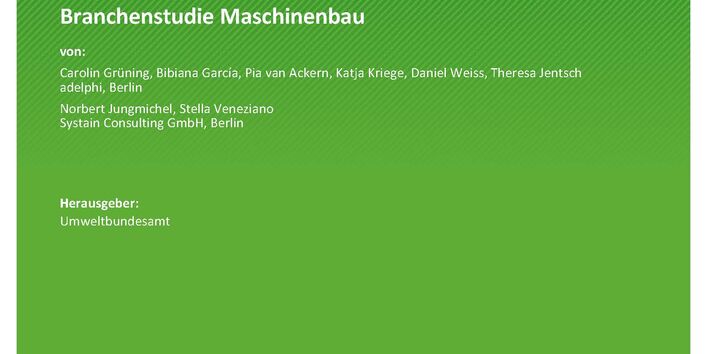 Branchenstudie Maschinenbau

von:

Carolin Grüning, Bibiana García, Pia van Ackern, Katja Kriege, Daniel Weiss, Theresa Jentsch
adelphi, Berlin

Norbert Jungmichel, Stella Veneziano
Systain Consulting GmbH, Berlin

Herausgeber:
Umweltbundesamt